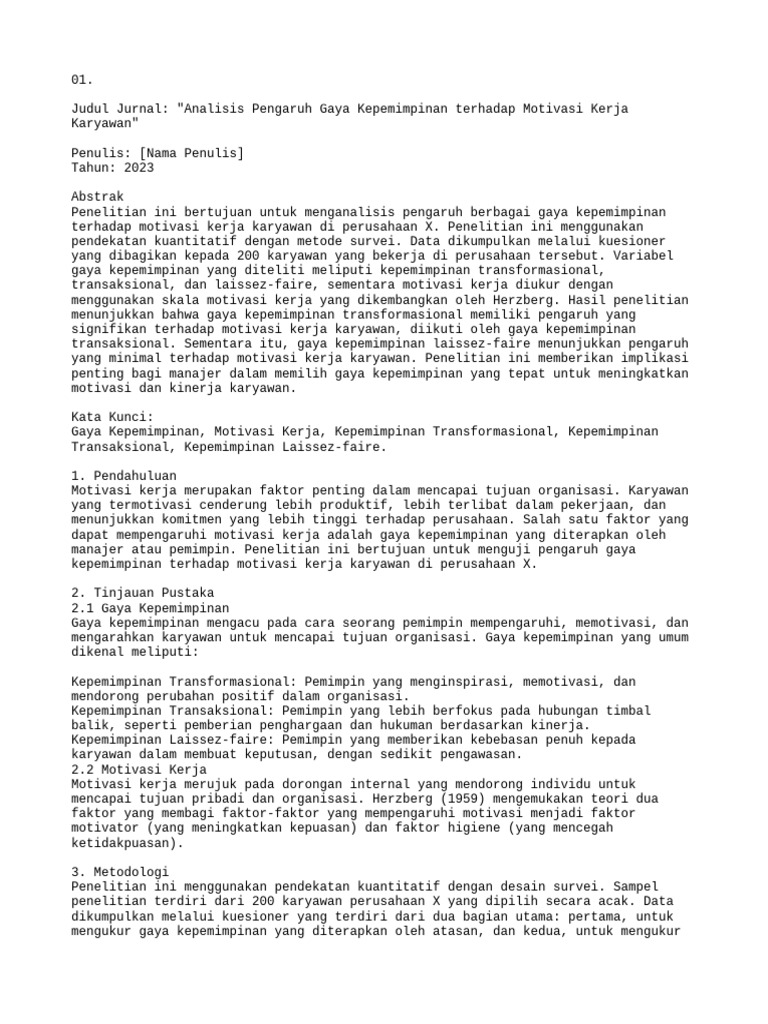 01.

Judul Jurnal: "Analisis Pengaruh Gaya Kepemimpinan terhadap Motivasi Kerja Karyawan"

Penulis: [Nama Penulis]
Tahun: 2023

Abstrak
Penelitian ini bertujuan untuk menganalisis pengaruh berbagai gaya kepemimpinan terhadap motivasi kerja karyawan di perusahaan X. Penelitian ini menggunakan pendekatan kuantitatif dengan metode survei. Data dikumpulkan melalui kuesioner yang dibagikan kepada 200 karyawan yang bekerja di perusahaan tersebut. Variabel gaya kepemimpinan yang diteliti meliputi kepemimpinan transformasional, transaksional, dan laissez-faire, sementara motivasi kerja diukur dengan menggunakan skala motivasi kerja yang dikembangkan oleh Herzberg. Hasil penelitian menunjukkan bahwa gaya kepemimpinan transformasional memiliki pengaruh yang signifikan terhadap motivasi kerja karyawan, diikuti oleh gaya kepemimpinan transaksional. Sementara itu, gaya kepemimpinan laissez-faire menunjukkan pengaruh yang minimal terhadap motivasi kerja karyawan. Penelitian ini memberikan implikasi penting bagi manajer dalam memilih gaya kepemimpinan yang tepat untuk meningkatkan motivasi dan kinerja karyawan.

Kata Kunci:
Gaya Kepemimpinan, Motivasi Kerja, Kepemimpinan Transformasional, Kepemimpinan Transaksional, Kepemimpinan Laissez-faire.

1. Pendahuluan
Motivasi kerja merupakan faktor penting dalam mencapai tujuan organisasi. Karyawan yang termotivasi cenderung lebih produktif, lebih terlibat dalam pekerjaan, dan menunjukkan komitmen yang lebih tinggi terhadap perusahaan. Salah satu faktor yang dapat mempengaruhi motivasi kerja adalah gaya kepemimpinan yang diterapkan oleh manajer atau pemimpin. Penelitian ini bertujuan untuk menguji pengaruh gaya kepemimpinan terhadap motivasi kerja karyawan di perusahaan X.

2. Tinjauan Pustaka
2.1 Gaya Kepemimpinan
Gaya kepemimpinan mengacu pada cara seorang pemimpin mempengaruhi, memotivasi, dan mengarahkan karyawan untuk mencapai tujuan organisasi. Gaya kepemimpinan yang umum dikenal meliputi:

Kepemimpinan Transformasional: Pemimpin yang menginspirasi, memotivasi, dan mendorong perubahan positif dalam organisasi.
Kepemimpinan Transaksional: Pemimpin yang lebih berfokus pada hubungan timbal balik, seperti pemberian penghargaan dan hukuman berdasarkan kinerja.
Kepemimpinan Laissez-faire: Pemimpin yang memberikan kebebasan penuh kepada karyawan dalam membuat keputusan, dengan sedikit pengawasan.
2.2 Motivasi Kerja
Motivasi kerja merujuk pada dorongan internal yang mendorong individu untuk mencapai tujuan pribadi dan organisasi. Herzberg (1959) mengemukakan teori dua faktor yang membagi faktor-faktor yang mempengaruhi motivasi menjadi faktor motivator (yang meningkatkan kepuasan) dan faktor higiene (yang mencegah ketidakpuasan).

3. Metodologi
Penelitian ini menggunakan pendekatan kuantitatif dengan desain survei. Sampel penelitian terdiri dari 200 karyawan perusahaan X yang dipilih secara acak. Data dikumpulkan melalui kuesioner yang terdiri dari dua bagian utama: pertama, untuk mengukur gaya kepemimpinan yang diterapkan oleh atasan, dan kedua, untuk mengukur